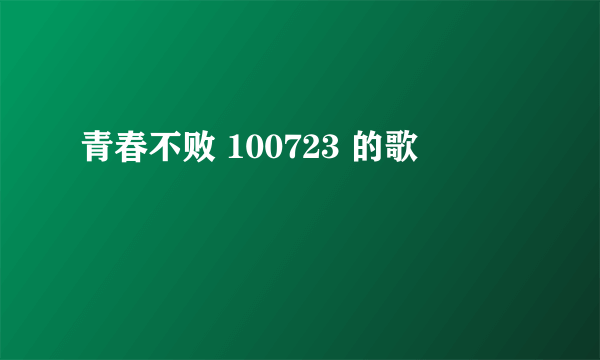 青春不败 100723 的歌